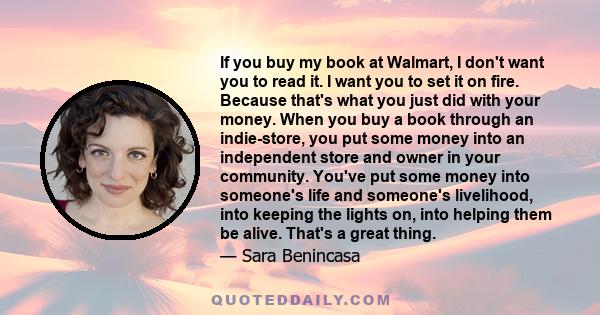 If you buy my book at Walmart, I don't want you to read it. I want you to set it on fire. Because that's what you just did with your money. When you buy a book through an indie-store, you put some money into an independent store and owner in your community. You've put some money into someone's life and someone's livelihood, into keeping the lights on, into helping them be alive. That's a great thing.

— Sara Benincasa

QUOTEDDAILY.COM